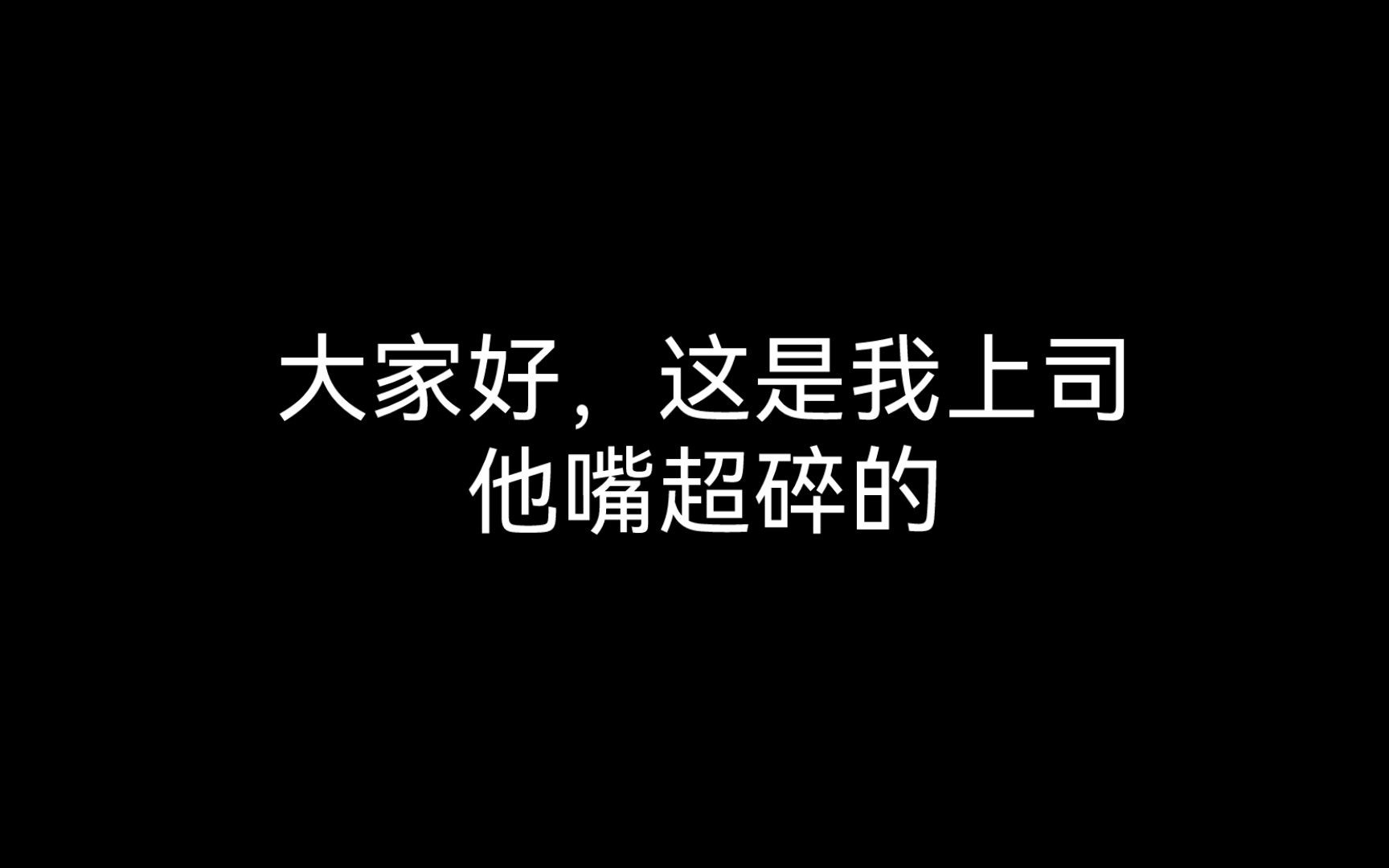 大家好，这是我上司
他嘴超碎的